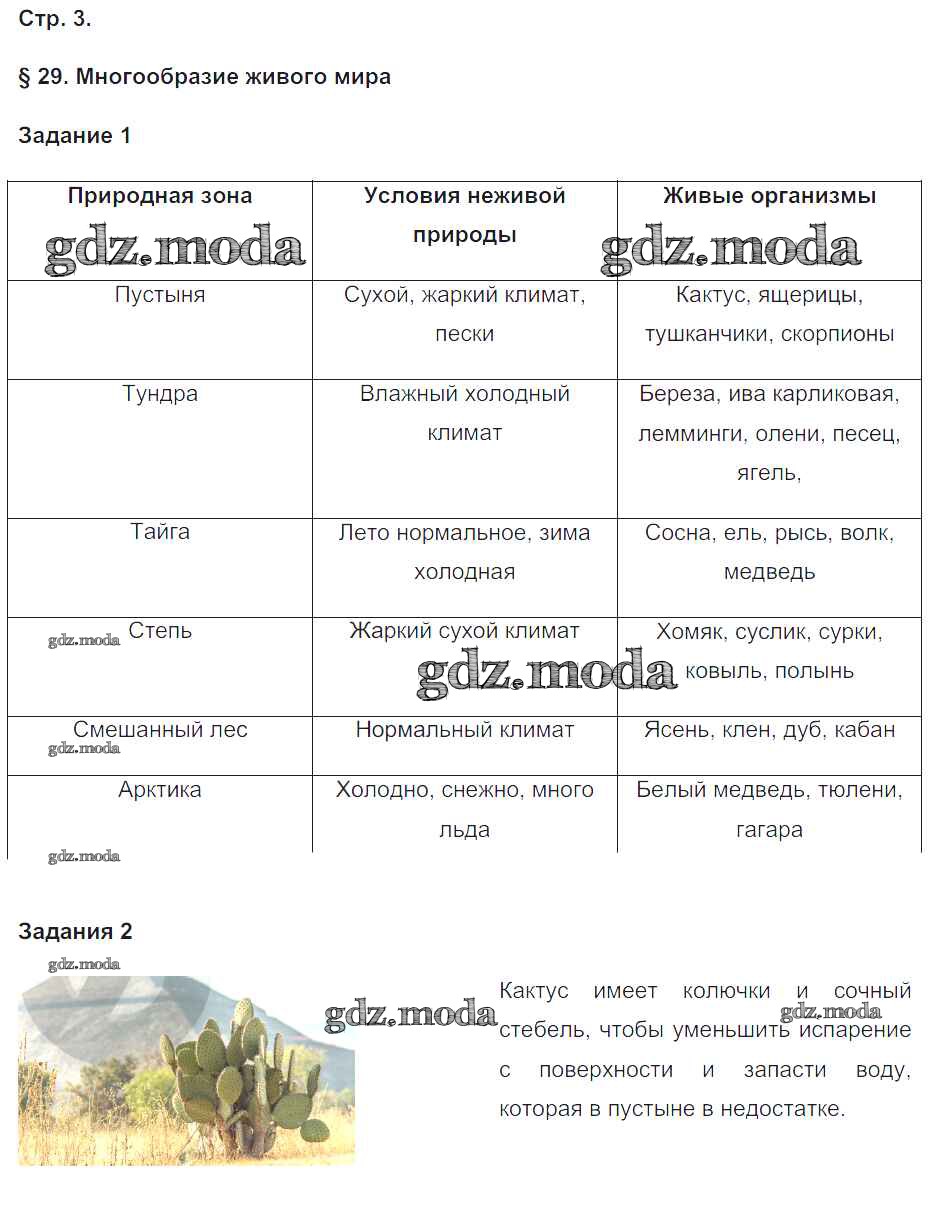 Стр. 3.

§ 29. Многообразие живого мира

Задание 1

| Природная зона | Условия неживой природы | Живые организмы |
|---|---|---|
| Пустыня | Сухой, жаркий климат, пески | Кактус, ящерицы, тушканчики, скорпионы |
| Тундра | Влажный холодный климат | Береза, ива карликовая, лемминги, олени, песец, ягель, |
| Тайга | Лето нормальное, зима холодная | Сосна, ель, рысь, волк, медведь |
| Степь | Жаркий сухой климат | Хомяк, суслик, сурки, ковыль, полынь |
| Смешанный лес | Нормальный климат | Ясень, клен, дуб, кабан |
| Арктика | Холодно, снежно, много льда | Белый медведь, тюлени, гагара |

gdz.moda

Задания 2

Кактус имеет колючки и сочный стебель, чтобы уменьшить испарение с поверхности и запасти воду, которая в пустыне в недостатке.